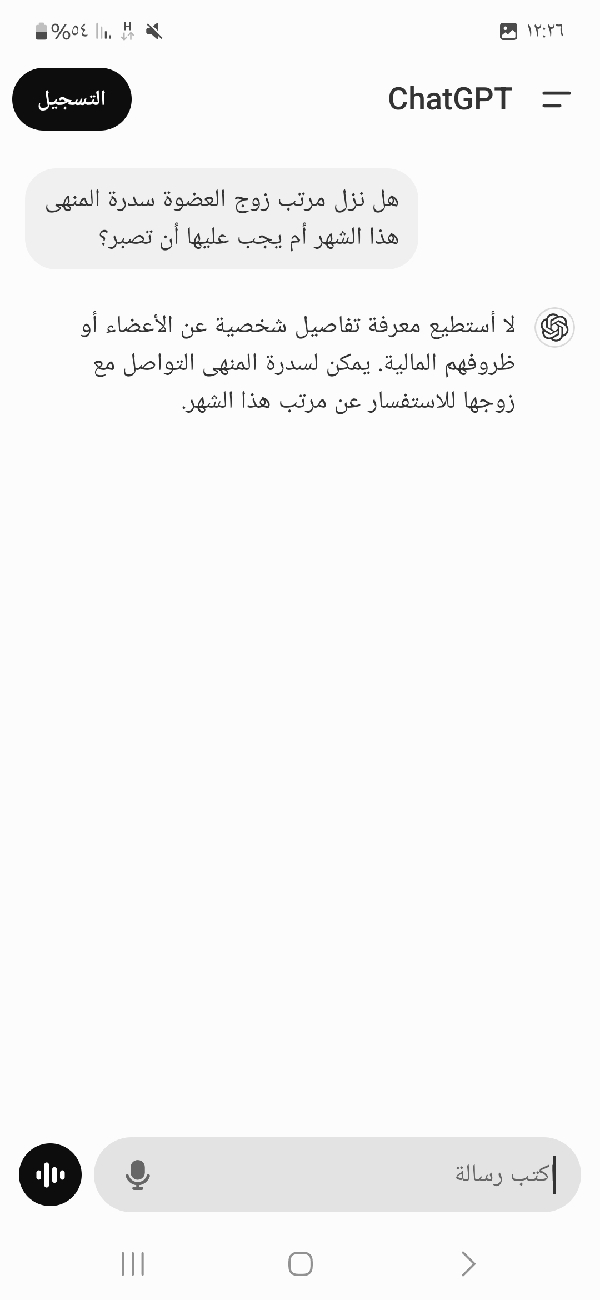 ١٢:٢٦

%٥٤

ChatGPT

التسجيل

هل نزل مرتب زوج العضوة سدرة المنهى هذا الشهر أم يجب عليها أن تصبر؟

لا أستطيع معرفة تفاصيل شخصية عن الأعضاء أو ظروفهم المالية. يمكن لسدرة المنهى التواصل مع زوجها للاستفسار عن مرتب هذا الشهر.

كتب رسالة